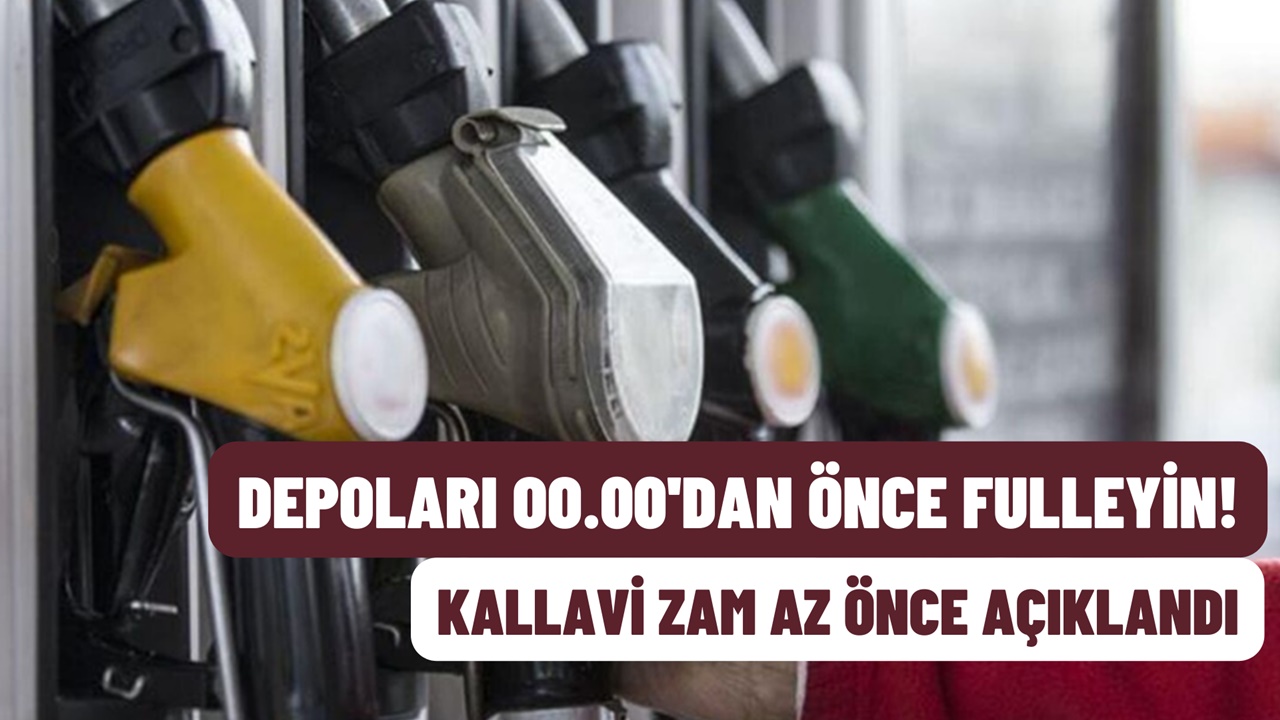 DEPOLARI 00.00'DAN ÖNCE FULLEYİN!

KALLAVİ ZAM AZ ÖNCE AÇIKLANDI